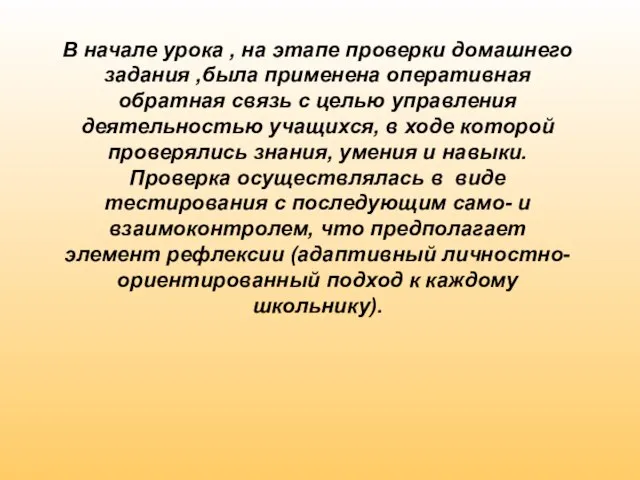 В начале урока , на этапе проверки домашнего задания ,была применена оперативная обратная связь с целью управления деятельностью учащихся, в ходе которой проверялись знания, умения и навыки. Проверка осуществлялась в виде тестирования с последующим само- и взаимоконтролем, что предполагает элемент рефлексии (адаптивный личностно-ориентированный подход к каждому школьнику).